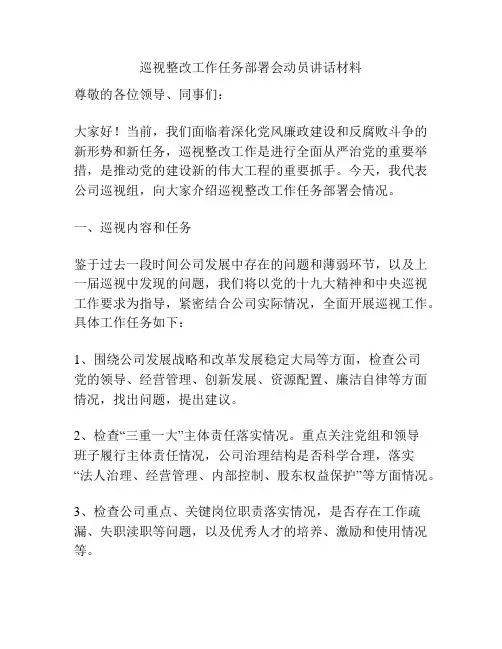 巡视整改工作任务部署会动员讲话材料

尊敬的各位领导、同事们：

大家好！当前，我们面临着深化党风廉政建设和反腐败斗争的新形势和新任务，巡视整改工作是进行全面从严治党的重要举措，是推动党的建设新的伟大工程的重要抓手。今天，我代表公司巡视组，向大家介绍巡视整改工作任务部署会情况。

一、巡视内容和任务

鉴于过去一段时间公司发展中存在的问题和薄弱环节，以及上一届巡视中发现的问题，我们将以党的十九大精神和中央巡视工作要求为指导，紧密结合公司实际情况，全面开展巡视工作。具体工作任务如下：

1、围绕公司发展战略和改革发展稳定大局等方面，检查公司党的领导、经营管理、创新发展、资源配置、廉洁自律等方面情况，找出问题，提出建议。

2、检查“三重一大”主体责任落实情况。重点关注党组和领导班子履行主体责任情况，公司治理结构是否科学合理，落实“法人治理、经营管理、内部控制、股东权益保护”等方面情况。

3、检查公司重点、关键岗位职责落实情况，是否存在工作疏漏、失职渎职等问题，以及优秀人才的培养、激励和使用情况等。